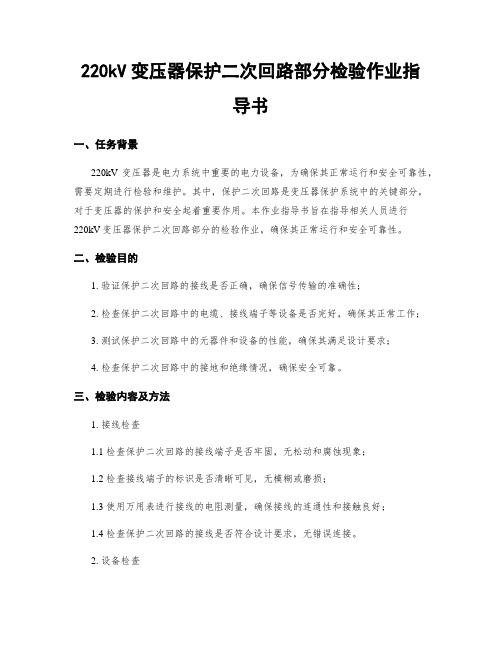 220kV 变压器保护二次回路部分检验作业指导书

一、任务背景

220kV 变压器是电力系统中重要的电力设备，为确保其正常运行和安全可靠性，需要定期进行检验和维护。其中，保护二次回路是变压器保护系统中的关键部分，对于变压器的保护和安全起着重要作用。本作业指导书旨在指导相关人员进行 220kV 变压器保护二次回路部分的检验作业，确保其正常运行和安全可靠性。

二、检验目的

1. 验证保护二次回路的接线是否正确，确保信号传输的准确性；

2. 检查保护二次回路中的电缆、接线端子等设备是否完好，确保其正常工作；

3. 测试保护二次回路中的元器件和设备的性能，确保其满足设计要求；

4. 检查保护二次回路中的接地和绝缘情况，确保安全可靠。

三、检验内容及方法

1. 接线检查

1.1 检查保护二次回路的接线端子是否牢固，无松动和腐蚀现象；

1.2 检查接线端子的标识是否清晰可见，无模糊或磨损；

1.3 使用万用表进行接线的电阻测量，确保接线的连通性和接触良好；

1.4 检查保护二次回路的接线是否符合设计要求，无错误连接。

2. 设备检查